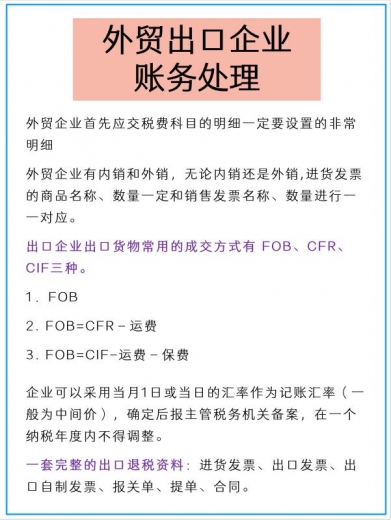 外贸出口企业
账务处理

外贸企业首先应交税费科目的明细一定要设置的非常明细

外贸企业有内销和外销，无论内销还是外销,进货发票的商品名称、数量一定和销售发票名称、数量进行一一对应。

出口企业出口货物常用的成交方式有 FOB、CFR、CIF三种。

1．FOB

2. FOB=CFR－运费

3. FOB=CIF-运费－保费

企业可以采用当月1日或当日的汇率作为记账汇率（一般为中间价），确定后报主管税务机关备案，在一个纳税年度内不得调整。

一套完整的出口退税资料：进货发票、出口发票、出口自制发票、报关单、提单、合同。